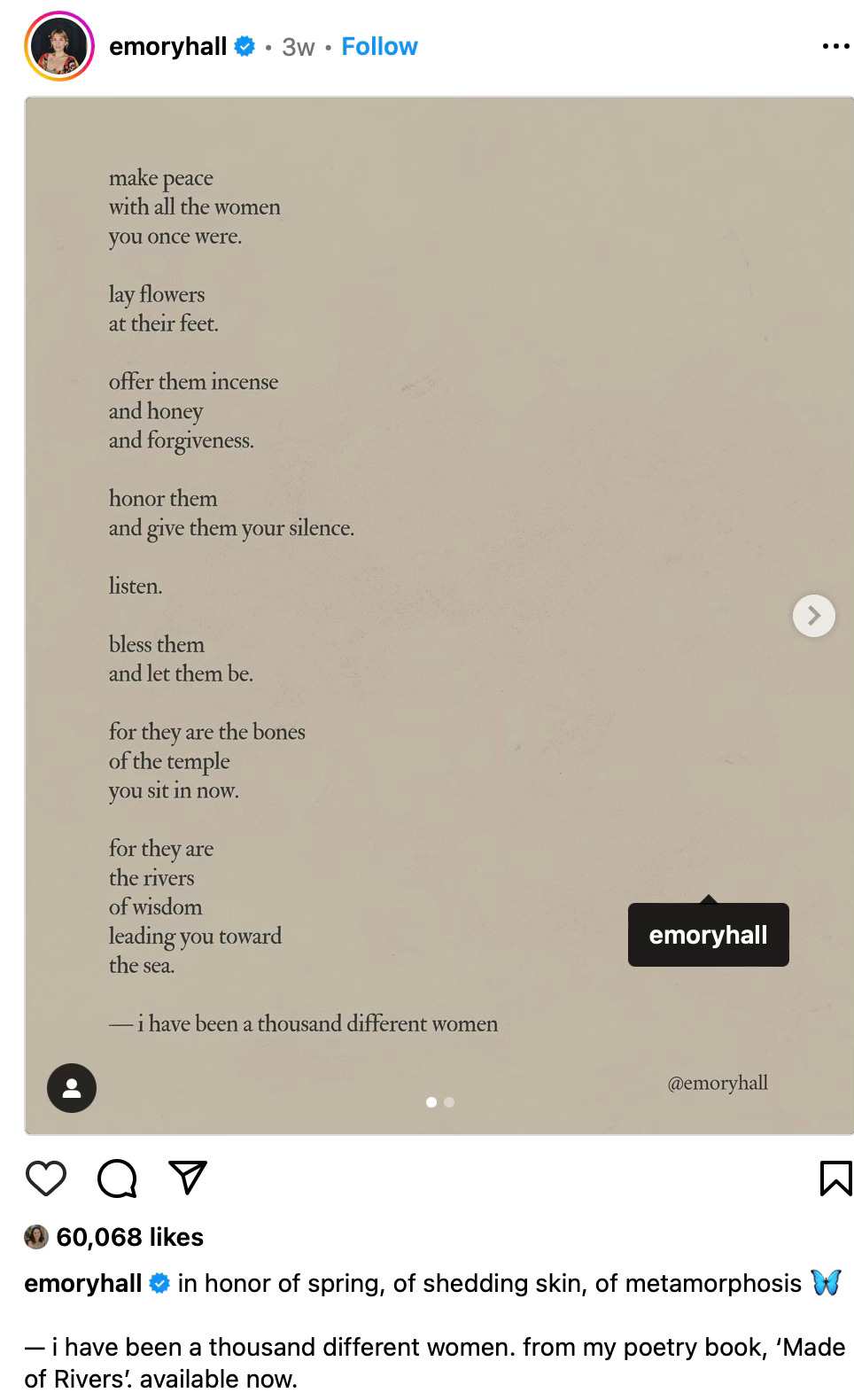 emoryhall • 3w • Follow

make peace
with all the women
you once were.

lay flowers
at their feet.

offer them incense
and honey
and forgiveness.

honor them
and give them your silence.

listen.

bless them
and let them be.

for they are the bones
of the temple
you sit in now.

for they are
the rivers
of wisdom
leading you toward
the sea.

— i have been a thousand different women

emoryhall

@emoryhall

60,068 likes

emoryhall in honor of spring, of shedding skin, of metamorphosis 🦋

— i have been a thousand different women. from my poetry book, 'Made of Rivers'. available now.